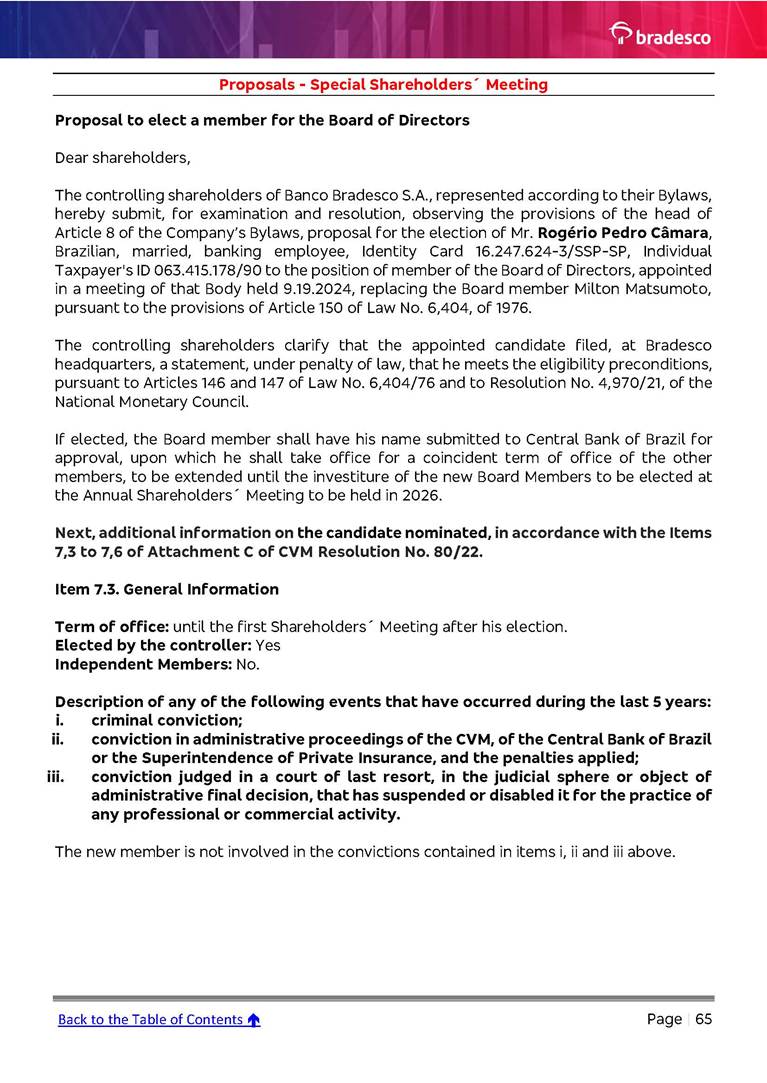 bradesco

Proposals - Special Shareholders´ Meeting

Proposal to elect a member for the Board of Directors

Dear shareholders,

The controlling shareholders of Banco Bradesco S.A., represented according to their Bylaws, hereby submit, for examination and resolution, observing the provisions of the head of Article 8 of the Company's Bylaws, proposal for the election of Mr. Rogério Pedro Câmara, Brazilian, married, banking employee, Identity Card 16.247.624-3/SSP-SP, Individual Taxpayer's ID 063.415.178/90 to the position of member of the Board of Directors, appointed in a meeting of that Body held 9.19.2024, replacing the Board member Milton Matsumoto, pursuant to the provisions of Article 150 of Law No. 6,404, of 1976.

The controlling shareholders clarify that the appointed candidate filed, at Bradesco headquarters, a statement, under penalty of law, that he meets the eligibility preconditions, pursuant to Articles 146 and 147 of Law No. 6,404/76 and to Resolution No. 4,970/21, of the National Monetary Council.

If elected, the Board member shall have his name submitted to Central Bank of Brazil for approval, upon which he shall take office for a coincident term of office of the other members, to be extended until the investiture of the new Board Members to be elected at the Annual Shareholders´ Meeting to be held in 2026.

Next, additional information on the candidate nominated, in accordance with the Items 7,3 to 7,6 of Attachment C of CVM Resolution No. 80/22.

Item 7.3. General Information

Term of office: until the first Shareholders´ Meeting after his election.
Elected by the controller: Yes
Independent Members: No.

Description of any of the following events that have occurred during the last 5 years:
i. criminal conviction;
ii. conviction in administrative proceedings of the CVM, of the Central Bank of Brazil or the Superintendence of Private Insurance, and the penalties applied;
iii. conviction judged in a court of last resort, in the judicial sphere or object of administrative final decision, that has suspended or disabled it for the practice of any professional or commercial activity.

The new member is not involved in the convictions contained in items i, ii and iii above.

Back to the Table of Contents

Page | 65